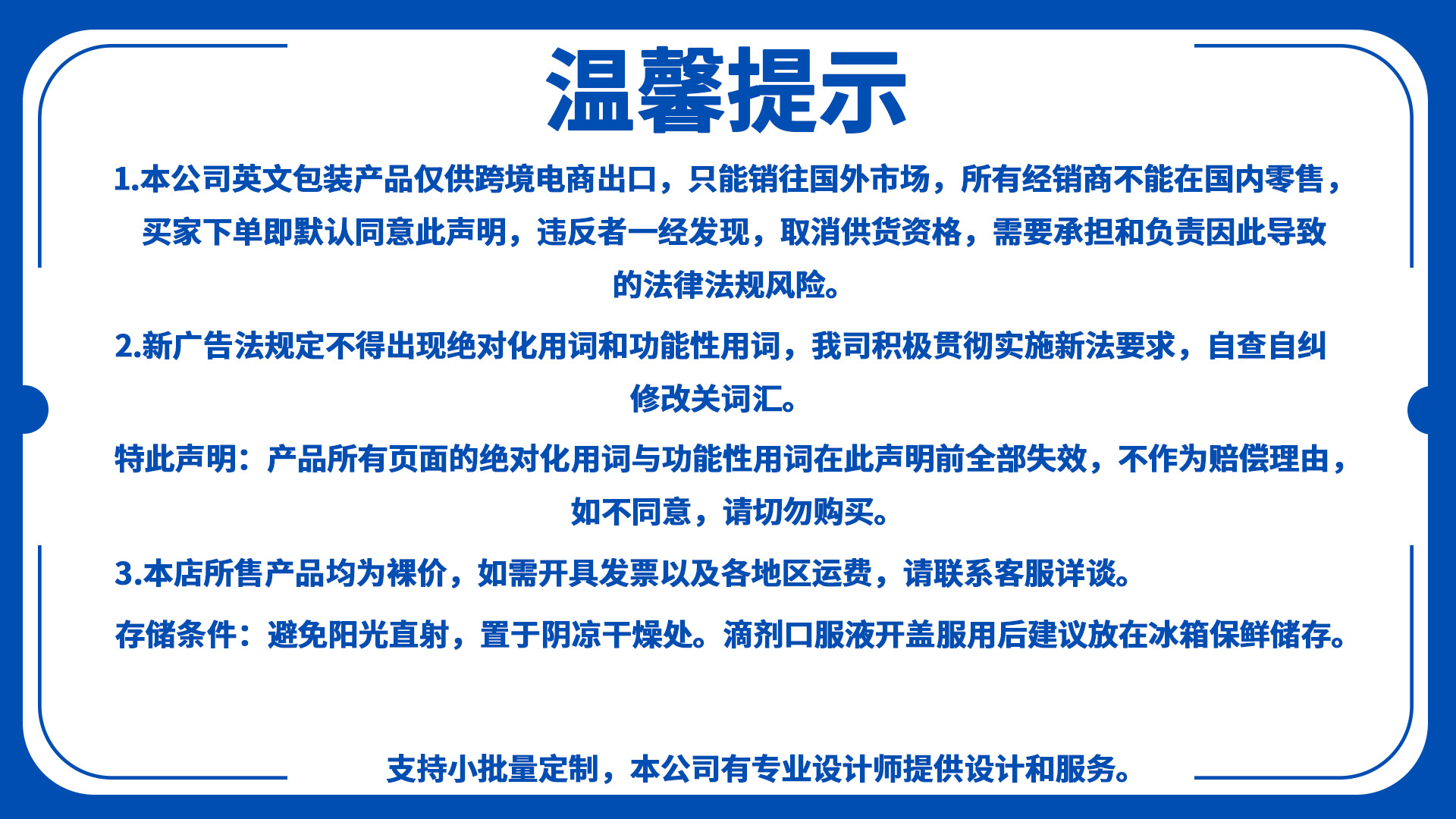 温馨提示

1.本公司英文包装产品仅供跨境电商出口，只能销往国外市场，所有经销商不能在国内零售，买家下单即默认同意此声明，违反者一经发现，取消供货资格，需要承担和负责因此导致的法律法规风险。

2.新广告法规定不得出现绝对化用词和功能性用词，我司积极贯彻实施新法要求，自查自纠修改关词汇。

特此声明：产品所有页面的绝对化用词与功能性用词在此声明前全部失效，不作为赔偿理由，如不同意，请切勿购买。

3.本店所售产品均为裸价，如需开具发票以及各地区运费，请联系客服详谈。

存储条件：避免阳光直射，置于阴凉干燥处。滴剂口服液开盖服用后建议放在冰箱保鲜储存。

支持小批量定制，本公司有专业设计师提供设计和服务。